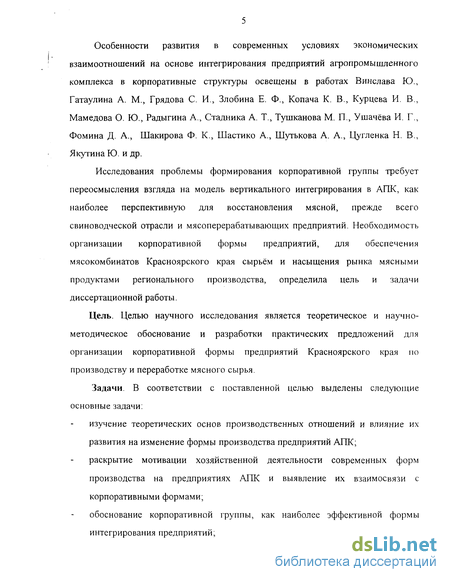 5

Особенности развития в современных условиях экономических взаимоотношений на основе интегрирования предприятий агропромышленного комплекса в корпоративные структуры освещены в работах Винслава Ю., Гатаулина А. М., Грядова С. И., Злобина Е. Ф., Копача К. В., Курцева И. В., Мамедова О. Ю., Радыгина А., Стадника А. Т., Тушканова М. П., Ушачёва И. Г., Фомина Д. А., Шакирова Ф. К., Шастико А., Шутькова А. А., Цугленка Н. В., Якутина Ю. и др.

Исследования проблемы формирования корпоративной группы требует переосмысления взгляда на модель вертикального интегрирования в АПК, как наиболее перспективную для восстановления мясной, прежде всего свиноводческой отрасли и мясоперерабатывающих предприятий. Необходимость организации корпоративной формы предприятий, для обеспечения мясокомбинатов Красноярского края сырьём и насыщения рынка мясными продуктами регионального производства, определила цель и задачи диссертационной работы.

Цель. Целью научного исследования является теоретическое и научно-методическое обоснование и разработки практических предложений для организации корпоративной формы предприятий Красноярского края по производству и переработке мясного сырья.

Задачи. В соответствии с поставленной целью выделены следующие основные задачи:

- изучение теоретических основ производственных отношений и влияние их развития на изменение формы производства предприятий АПК;

- раскрытие мотивации хозяйственной деятельности современных форм производства на предприятиях АПК и выявление их взаимосвязи с корпоративными формами;

- обоснование корпоративной группы, как наиболее эффективной формы интегрирования предприятий;

dsLib.net
библиотека диссертаций